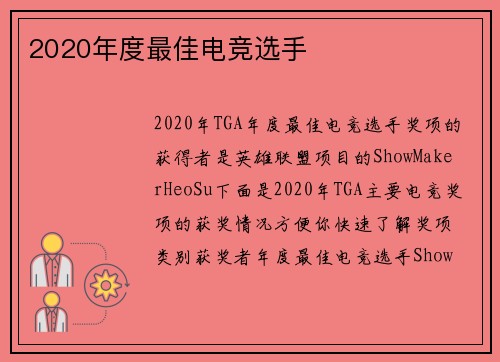 2020年度最佳电竞选手

2020年TGA年度最佳电竞选手奖项的获得者是英雄联盟项目的ShowMakerHeoSu下面是2020年TGA主要电竞奖项的获奖情况方便你快速了解奖项类别获奖者年度最佳电竞选手Show